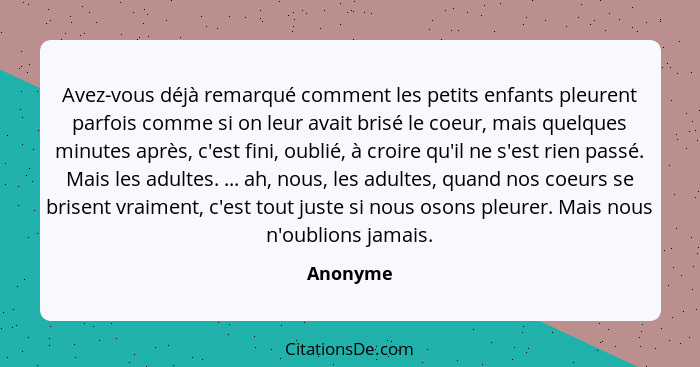 Avez-vous déjà remarqué comment les petits enfants pleurent parfois comme si on leur avait brisé le coeur, mais quelques minutes après, c'est fini, oublié, à croire qu'il ne s'est rien passé. Mais les adultes. ... ah, nous, les adultes, quand nos coeurs se brisent vraiment, c'est tout juste si nous osons pleurer. Mais nous n'oublions jamais.

Anonyme

CitationsDe.com